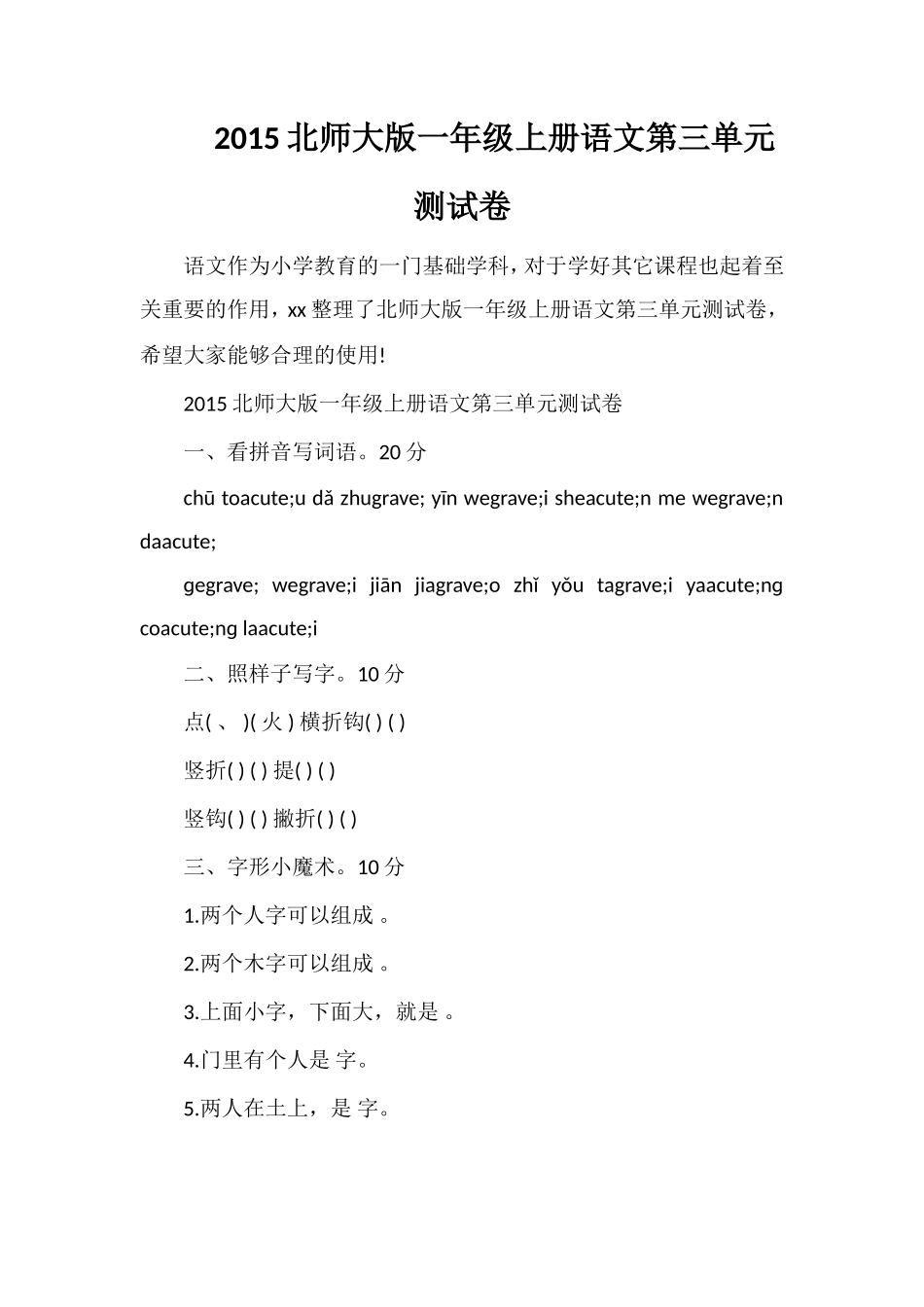 2015 北师大版一年级上册语文第三单元测试卷

语文作为小学教育的一门基础学科，对于学好其它课程也起着至关重要的作用，xx 整理了北师大版一年级上册语文第三单元测试卷，希望大家能够合理的使用!

2015 北师大版一年级上册语文第三单元测试卷

一、看拼音写词语。20 分

chū toacute;u dǎ zhugrave; yīn wegrave;i sheacute;n me wegrave;n daacute;

gegrave; wegrave;i jiān jiagrave;o zhǐ yǒu tagrave;i yaacute;ng coacute;ng laacute;i

二、照样子写字。10 分

点( 、 )( 火 ) 横折钩( ) ( )

竖折( ) ( ) 提( ) ( )

竖钩( ) ( ) 撇折( ) ( )

三、字形小魔术。10 分

1.两个人字可以组成 。

2.两个木字可以组成 。

3.上面小字，下面大，就是 。

4.门里有个人是 字。

5.两人在土上，是 字。